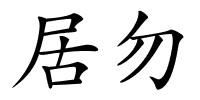 居勿